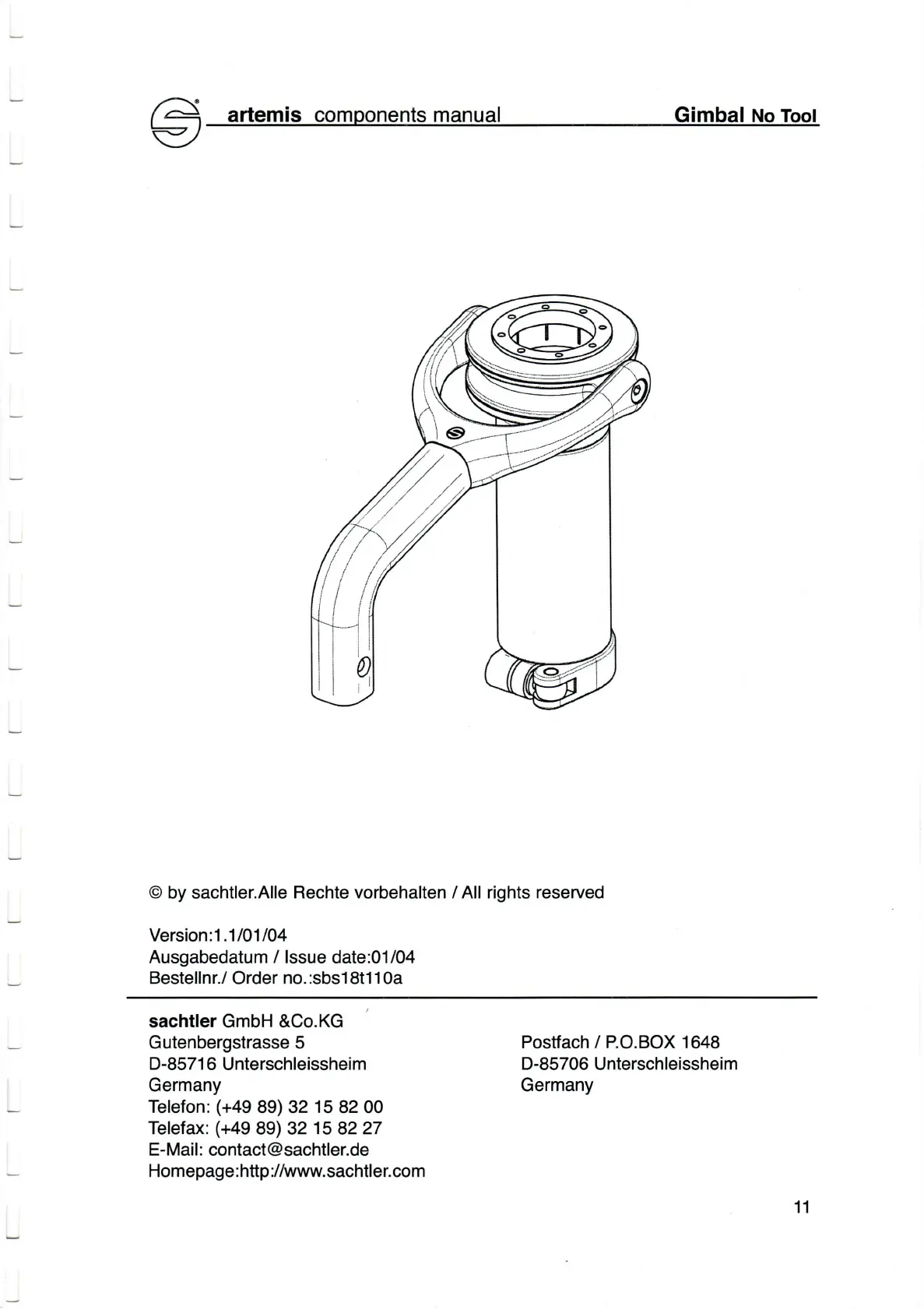 artemis components manual Gimbal No Tool

© by sachtler.Alle Rechte vorbehalten / All rights reserved

Version:1.1/01/04
Ausgabedatum / Issue date:01/04
Bestellnr./ Order no.:sbs18t110a

sachtler GmbH &Co.KG
Gutenbergstrasse 5
D-85716 Unterschleissheim
Germany
Telefon: (+49 89) 32 15 82 00
Telefax: (+49 89) 32 15 82 27
E-Mail: contact@sachtler.de
Homepage:http://www.sachtler.com

Postfach / P.O.BOX 1648
D-85706 Unterschleissheim
Germany

11